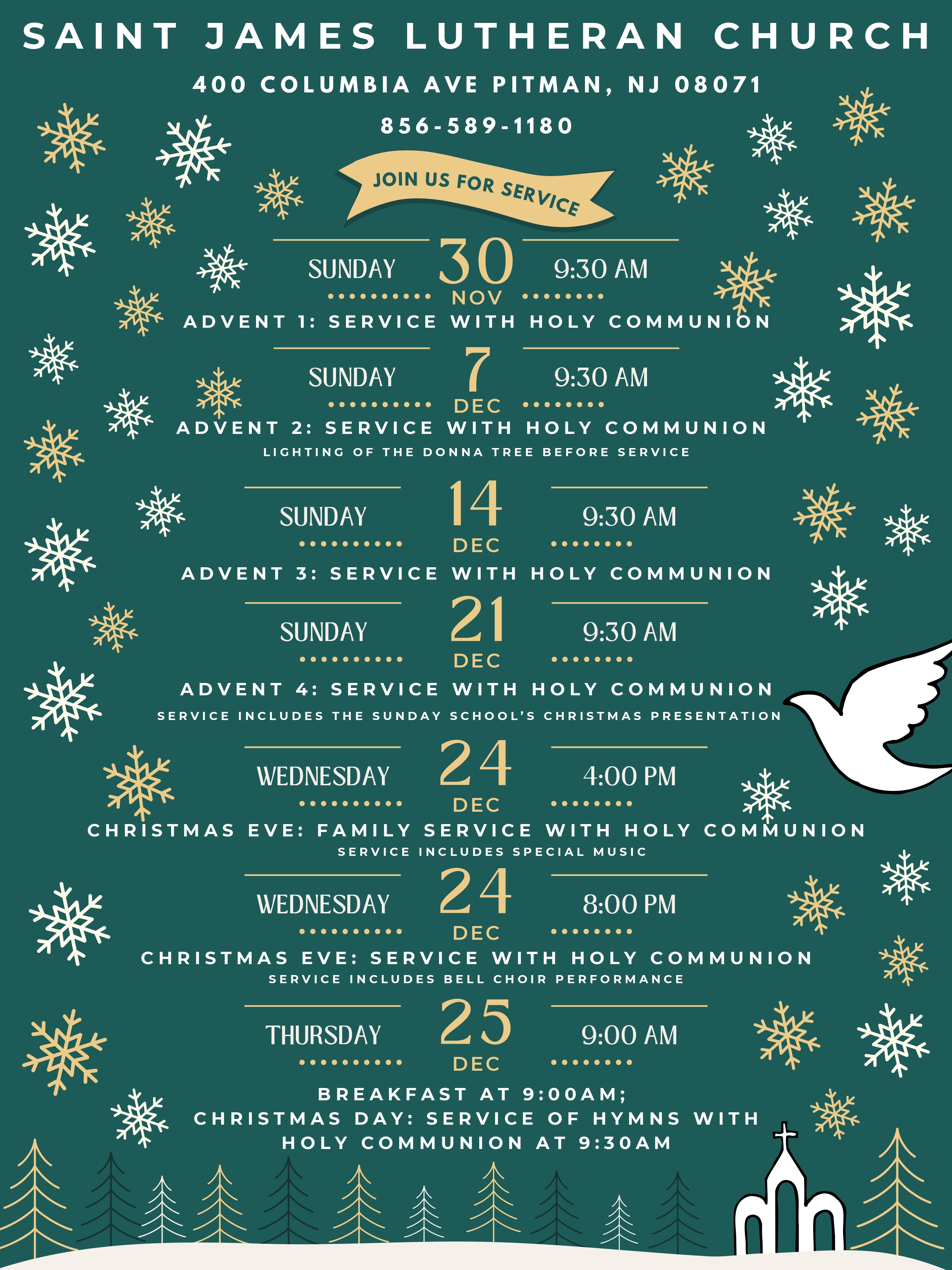 SAINT JAMES LUTHERAN CHURCH

400 COLUMBIA AVE PITMAN, NJ 08071

856-589-1180

JOIN US FOR SERVICE

SUNDAY 30 NOV 9:30 AM
ADVENT 1: SERVICE WITH HOLY COMMUNION

SUNDAY 7 DEC 9:30 AM
ADVENT 2: SERVICE WITH HOLY COMMUNION
LIGHTING OF THE DONNA TREE BEFORE SERVICE

SUNDAY 14 DEC 9:30 AM
ADVENT 3: SERVICE WITH HOLY COMMUNION

SUNDAY 21 DEC 9:30 AM
ADVENT 4: SERVICE WITH HOLY COMMUNION
SERVICE INCLUDES THE SUNDAY SCHOOL'S CHRISTMAS PRESENTATION

WEDNESDAY 24 DEC 4:00 PM
CHRISTMAS EVE: FAMILY SERVICE WITH HOLY COMMUNION
SERVICE INCLUDES SPECIAL MUSIC

WEDNESDAY 24 DEC 8:00 PM
CHRISTMAS EVE: SERVICE WITH HOLY COMMUNION
SERVICE INCLUDES BELL CHOIR PERFORMANCE

THURSDAY 25 DEC 9:00 AM
BREAKFAST AT 9:00AM;
CHRISTMAS DAY: SERVICE OF HYMNS WITH HOLY COMMUNION AT 9:30AM